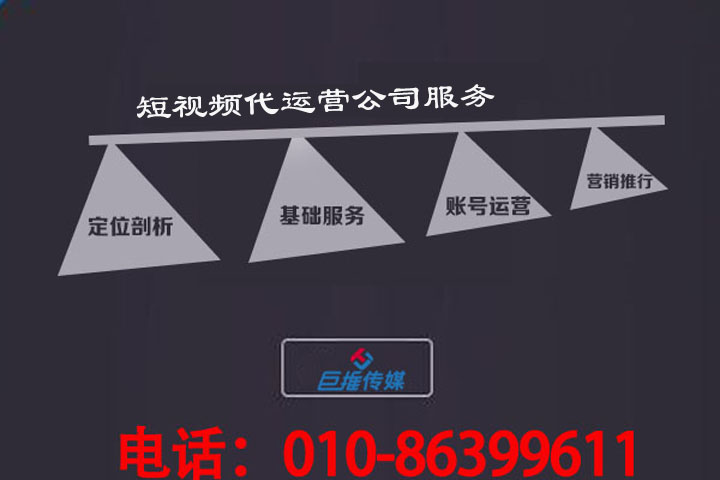 短视频代运营公司服务

定位剖析

基础服务

账号运营

营销推行

巨推传媒

电话：010-86399611